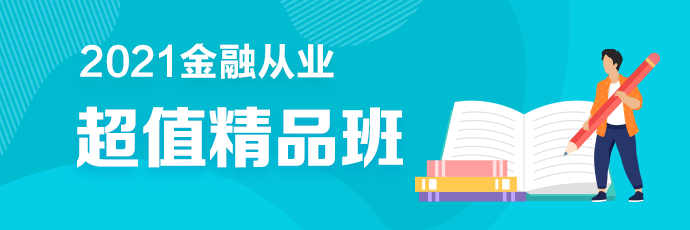 2021金融从业

超值精品班